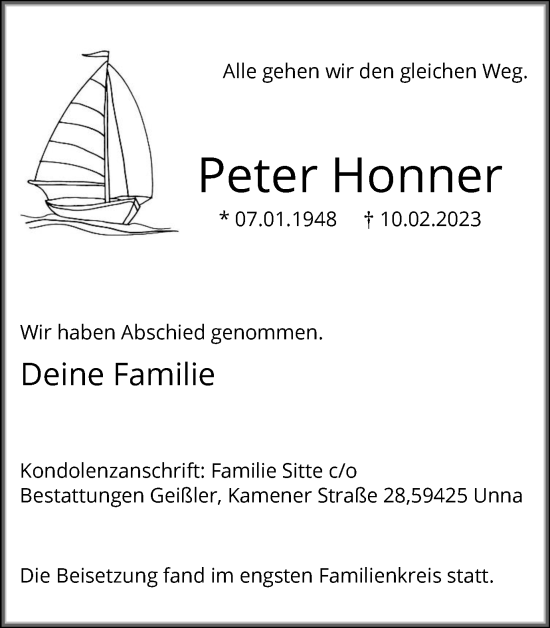 Alle gehen wir den gleichen Weg.

Peter Honner

* 07.01.1948 † 10.02.2023

Wir haben Abschied genommen.

Deine Familie

Kondolenzanschrift: Familie Sitte c/o
Bestattungen Geißler, Kamener Straße 28,59425 Unna

Die Beisetzung fand im engsten Familienkreis statt.